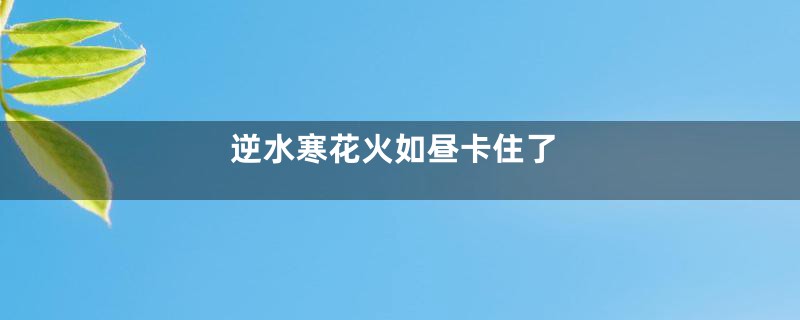 逆水寒花火如昼卡住了